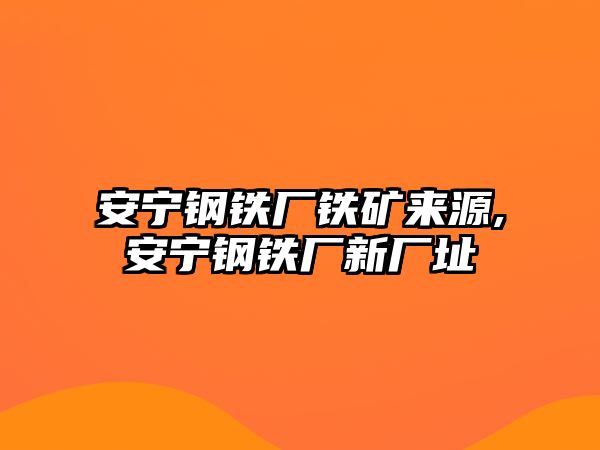 安宁钢铁厂铁矿来源,
安宁钢铁厂新厂址